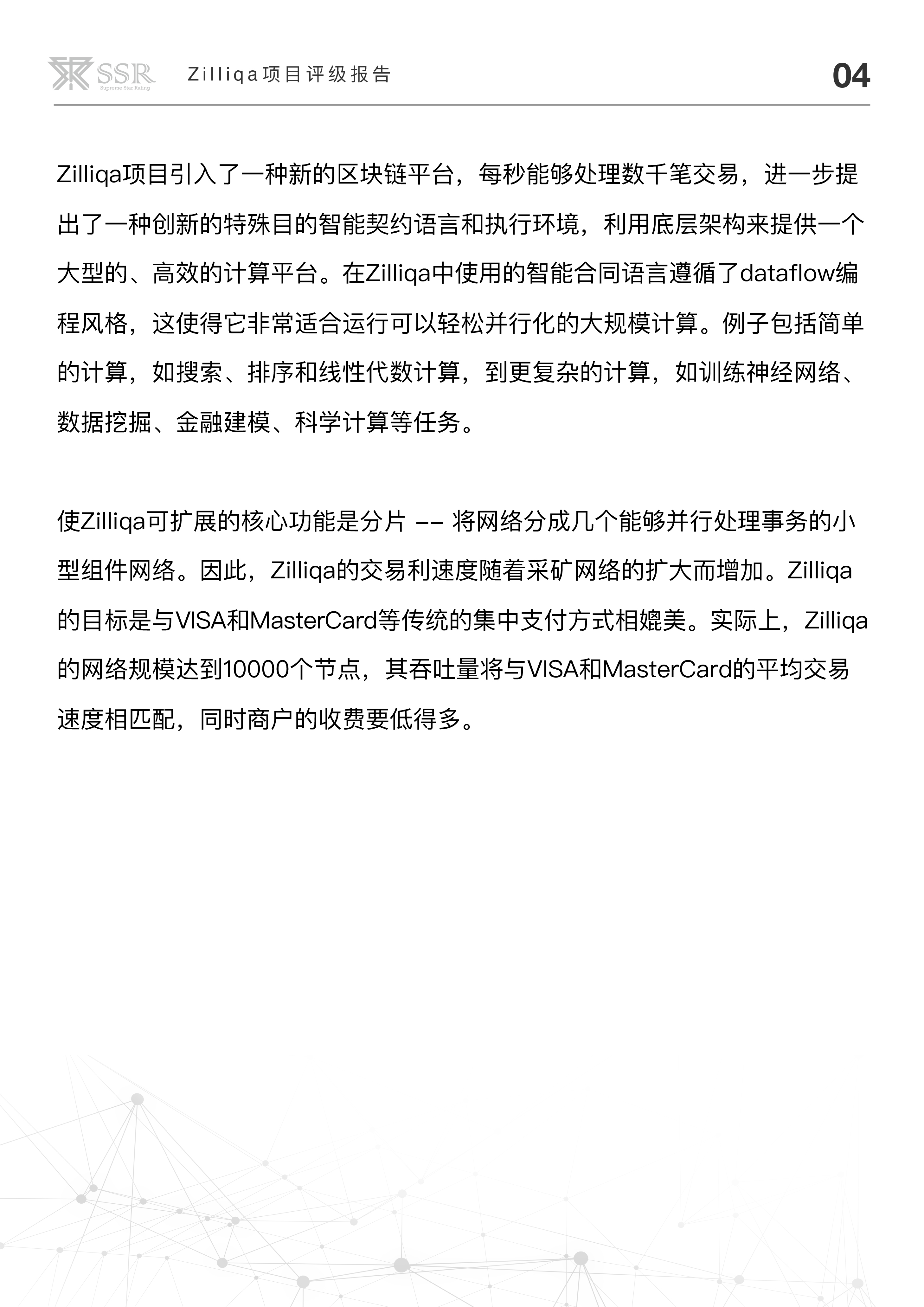 SSR Supreme Star Rating Zilliqa项目评级报告 04

Zilliqa项目引入了一种新的区块链平台，每秒能够处理数千笔交易，进一步提出了一种创新的特殊目的智能契约语言和执行环境，利用底层架构来提供一个大型的、高效的计算平台。在Zilliqa中使用的智能合同语言遵循了dataflow编程风格，这使得它非常适合运行可以轻松并行化的大规模计算。例子包括简单的计算，如搜索、排序和线性代数计算，到更复杂的计算，如训练神经网络、数据挖掘、金融建模、科学计算等任务。

使Zilliqa可扩展的核心功能是分片 -- 将网络分成几个能够并行处理事务的小型组件网络。因此，Zilliqa的交易利速度随着采矿网络的扩大而增加。Zilliqa的目标是与VISA和MasterCard等传统的集中支付方式相媲美。实际上，Zilliqa的网络规模达到10000个节点，其吞吐量将与VISA和MasterCard的平均交易速度相匹配，同时商户的收费要低得多。